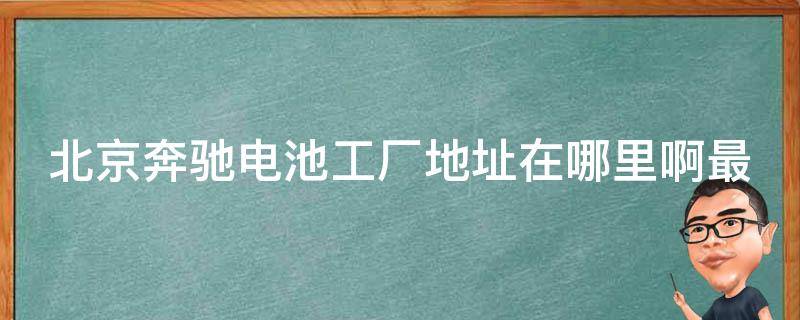 北京奔驰电池工厂地址在哪里啊最